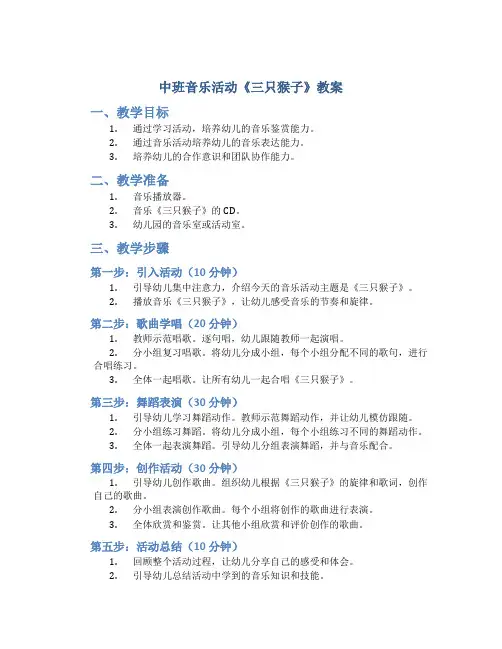 中班音乐活动《三只猴子》教案

一、教学目标

1. 通过学习活动，培养幼儿的音乐鉴赏能力。
2. 通过音乐活动培养幼儿的音乐表达能力。
3. 培养幼儿的合作意识和团队协作能力。

二、教学准备

1. 音乐播放器。
2. 音乐《三只猴子》的 CD。
3. 幼儿园的音乐室或活动室。

三、教学步骤

第一步：引入活动（10 分钟）

1. 引导幼儿集中注意力，介绍今天的音乐活动主题是《三只猴子》。
2. 播放音乐《三只猴子》，让幼儿感受音乐的节奏和旋律。

第二步：歌曲学唱（20 分钟）

1. 教师示范唱歌。逐句唱，幼儿跟随教师一起演唱。
2. 分小组复习唱歌。将幼儿分成小组，每个小组分配不同的歌句，进行合唱练习。
3. 全体一起唱歌。让所有幼儿一起合唱《三只猴子》。

第三步：舞蹈表演（30 分钟）

1. 引导幼儿学习舞蹈动作。教师示范舞蹈动作，并让幼儿模仿跟随。
2. 分小组练习舞蹈。将幼儿分成小组，每个小组练习不同的舞蹈动作。
3. 全体一起表演舞蹈。引导幼儿分组表演舞蹈，并与音乐配合。

第四步：创作活动（30 分钟）

1. 引导幼儿创作歌曲。组织幼儿根据《三只猴子》的旋律和歌词，创作自己的歌曲。
2. 分小组表演创作歌曲。每个小组将创作的歌曲进行表演。
3. 全体欣赏和鉴赏。让其他小组欣赏和评价创作的歌曲。

第五步：活动总结（10 分钟）

1. 回顾整个活动过程，让幼儿分享自己的感受和体会。
2. 引导幼儿总结活动中学到的音乐知识和技能。